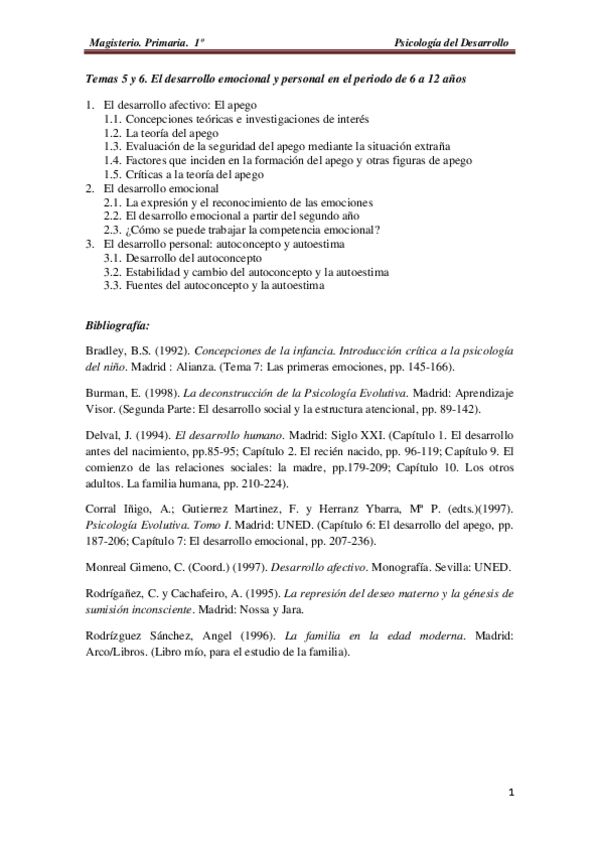 Magisterio. Primaria. 1º

Psicología del Desarrollo

Temas 5 y 6. El desarrollo emocional y personal en el periodo de 6 a 12 años

1. El desarrollo afectivo: El apego
1.1. Concepciones teóricas e investigaciones de interés
1.2. La teoría del apego
1.3. Evaluación de la seguridad del apego mediante la situación extraña
1.4. Factores que inciden en la formación del apego y otras figuras de apego
1.5. Críticas a la teoría del apego
2. El desarrollo emocional
2.1. La expresión y el reconocimiento de las emociones
2.2. El desarrollo emocional a partir del segundo año
2.3. ¿Cómo se puede trabajar la competencia emocional?
3. El desarrollo personal: autoconcepto y autoestima
3.1. Desarrollo del autoconcepto
3.2. Estabilidad y cambio del autoconcepto y la autoestima
3.3. Fuentes del autoconcepto y la autoestima

Bibliografía:

Bradley, B.S. (1992). Concepciones de la infancia. Introducción crítica a la psicología del niño. Madrid : Alianza. (Tema 7: Las primeras emociones, pp. 145-166).

Burman, E. (1998). La deconstrucción de la Psicología Evolutiva. Madrid: Aprendizaje Visor. (Segunda Parte: El desarrollo social y la estructura atencional, pp. 89-142).

Delval, J. (1994). El desarrollo humano. Madrid: Siglo XXI. (Capítulo 1. El desarrollo antes del nacimiento, pp.85-95; Capítulo 2. El recién nacido, pp. 96-119; Capítulo 9. El comienzo de las relaciones sociales: la madre, pp.179-209; Capítulo 10. Los otros adultos. La familia humana, pp. 210-224).

Corral Iñigo, A.; Gutierrez Martinez, F. y Herranz Ybarra, Mª P. (edts.)(1997). Psicología Evolutiva. Tomo I. Madrid: UNED. (Capítulo 6: El desarrollo del apego, pp. 187-206; Capítulo 7: El desarrollo emocional, pp. 207-236).

Monreal Gimeno, C. (Coord.) (1997). Desarrollo afectivo. Monografía. Sevilla: UNED.

Rodrígañez, C. y Cachafeiro, A. (1995). La represión del deseo materno y la génesis de sumisión inconsciente. Madrid: Nossa y Jara.

Rodrízguez Sánchez, Angel (1996). La familia en la edad moderna. Madrid: Arco/Libros. (Libro mío, para el estudio de la familia).

1